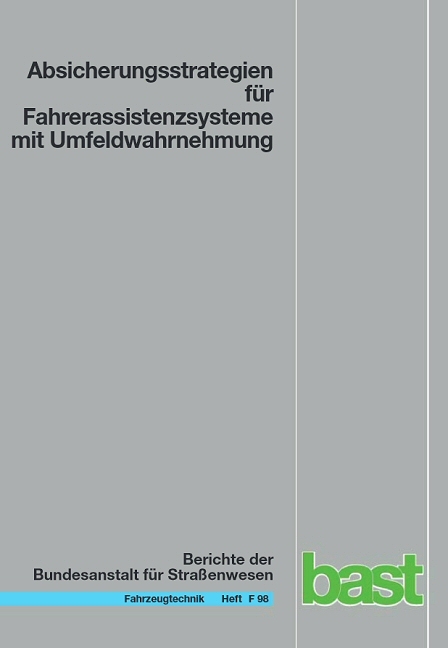 Absicherungsstrategien für Fahrerassistenzsysteme mit Umfeldwahrnehmung

Berichte der Bundesanstalt für Straßenwesen

Fahrzeugtechnik Heft F 98

bast